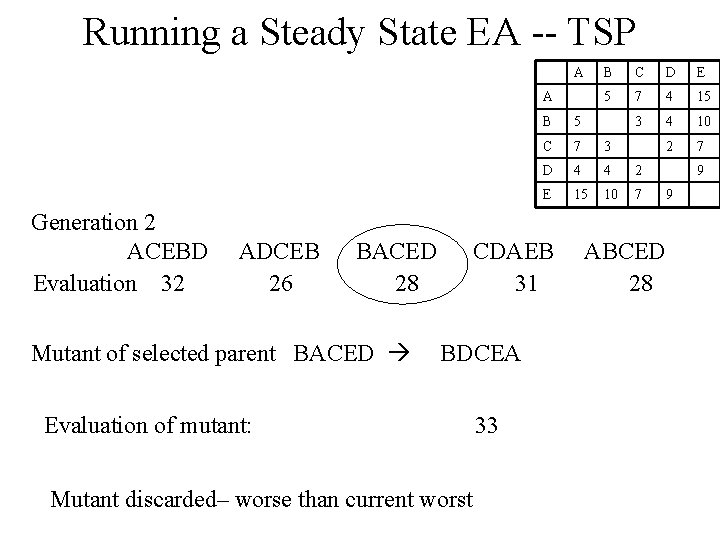 Running a Steady State EA -- TSP

| | A | B | C | D | E |
|---|---|---|---|---|---|
| A | | 5 | 7 | 4 | 15 |
| B | 5 | | 3 | 4 | 10 |
| C | 7 | 3 | | 2 | 7 |
| D | 4 | 4 | 2 | | 9 |
| E | 15 | 10 | 7 | 9 | |

Generation 2

ACEBD ADCEB BACED CDAEB ABCED

Evaluation 32 26 28 31 28

Mutant of selected parent BACED → BDCEA

Evaluation of mutant: 33

Mutant discarded– worse than current worst